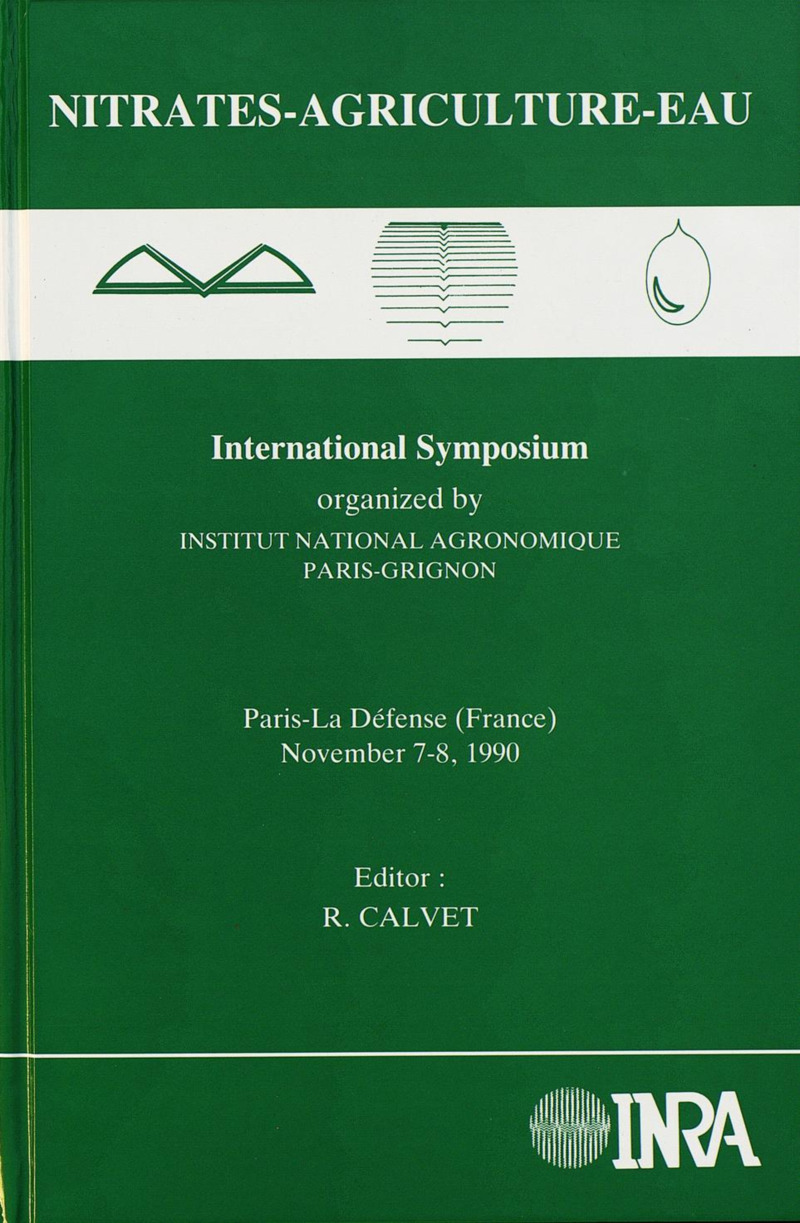 NITRATES-AGRICULTURE-EAU

International Symposium

organized by

INSTITUT NATIONAL AGRONOMIQUE
PARIS-GRIGNON

Paris-La Défense (France)
November 7-8, 1990

Editor :
R. CALVET

INRA